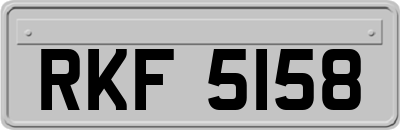 RKF 5158